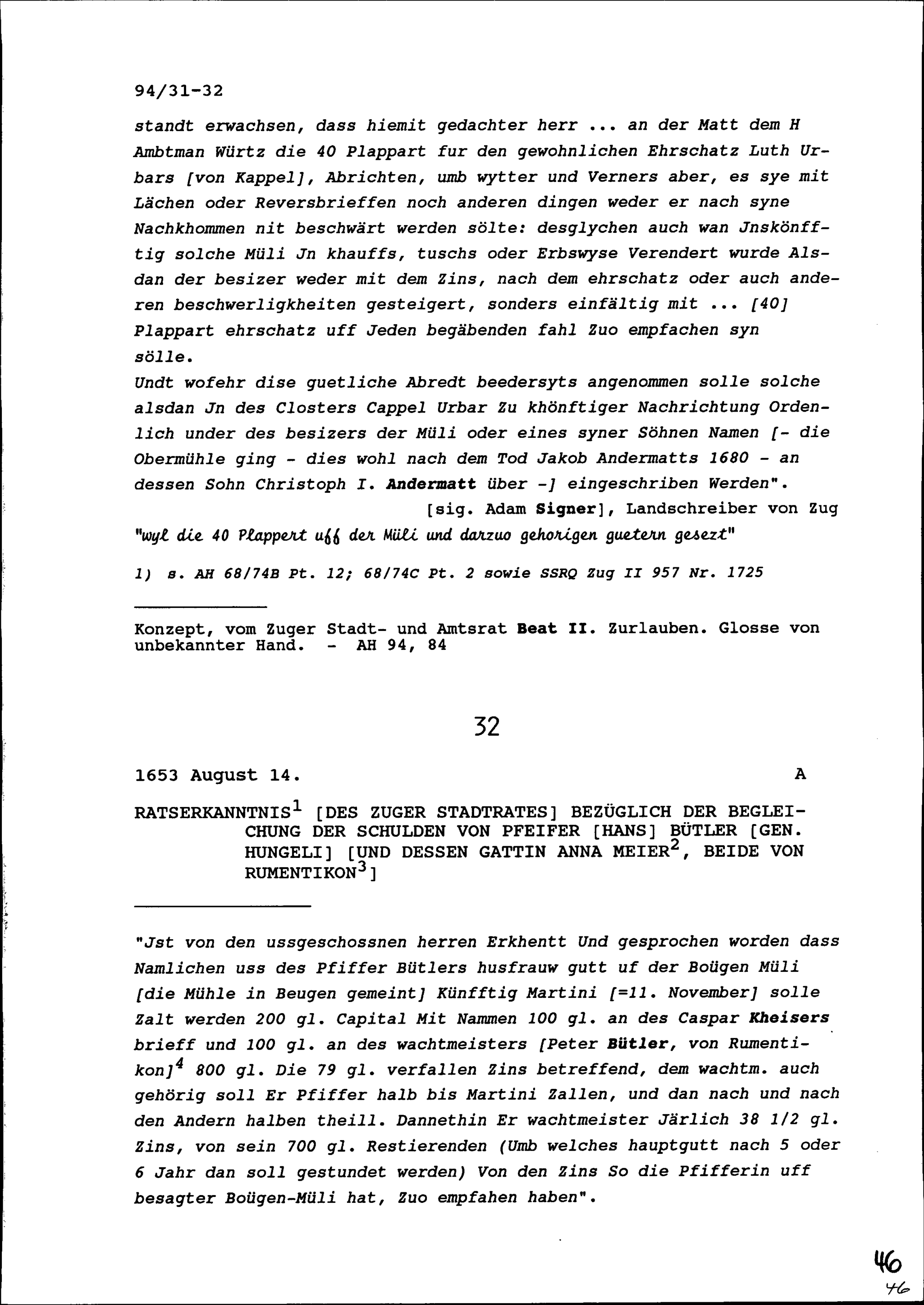 94/31-32

standt erwachsen, dass hiemit gedachter herr ... an der Matt dem H Ambtman Würtz die 40 Plappart fur den gewohnlichen Ehrschatz Luth Urbars [von Kappel], Abrichten, umb wytter und Verners aber, es sye mit Lächen oder Reversbrieffen noch anderen dingen weder er nach syne Nachkhommen nit beschwärt werden sölte: desglychen auch wan Jnskönfftig solche Müli Jn khauffs, tuschs oder Erbswyse Verendert wurde Alsdan der besizer weder mit dem Zins, nach dem ehrschatz oder auch anderen beschwerligkheiten gesteigert, sonders einfältig mit ... [40] Plappart ehrschatz uff Jeden begäbenden fahl Zuo empfachen syn sölle.
Undt wofehr dise guetliche Abredt beedersyts angenommen solle solche alsdan Jn des Closters Cappel Urbar Zu khönftiger Nachrichtung Ordenlich under des besizers der Müli oder eines syner Söhnen Namen [- die Obermühle ging - dies wohl nach dem Tod Jakob Andermatts 1680 - an dessen Sohn Christoph I. Andermatt über -] eingeschriben Werden".
[sig. Adam Signer], Landschreiber von Zug
"wyl die 40 Plappert uff der Müli und darzuo gehorigen guetern gesezt"

1) s. AH 68/74B Pt. 12; 68/74C Pt. 2 sowie SSRQ Zug II 957 Nr. 1725

Konzept, vom Zuger Stadt- und Amtsrat Beat II. Zurlauben. Glosse von unbekannter Hand. - AH 94, 84

32

1653 August 14. A

RATSERKANNTNIS$^1$ [DES ZUGER STADTRATES] BEZÜGLICH DER BEGLEICHUNG DER SCHULDEN VON PFEIFER [HANS] BÜTLER [GEN. HUNGELI] [UND DESSEN GATTIN ANNA MEIER$^2$, BEIDE VON RUMENTIKON$^3$]

"Jst von den ussgeschossnen herren Erkhentt Und gesprochen worden dass Namlichen uss des Pfiffer Bütlers husfrauw gutt uf der Boügen Müli [die Mühle in Beugen gemeint] Künfftig Martini [=11. November] solle Zalt werden 200 gl. Capital Mit Nammen 100 gl. an des Caspar Kheisers brieff und 100 gl. an des wachtmeisters [Peter Bütler, von Rumentikon]$^4$ 800 gl. Die 79 gl. verfallen Zins betreffend, dem wachtm. auch gehörig soll Er Pfiffer halb bis Martini Zallen, und dan nach und nach den Andern halben theill. Dannethin Er wachtmeister Järlich 38 1/2 gl. Zins, von sein 700 gl. Restierenden (Umb welches hauptgutt nach 5 oder 6 Jahr dan soll gestundet werden) Von den Zins So die Pfifferin uff besagter Boügen-Müli hat, Zuo empfahen haben".

46
46